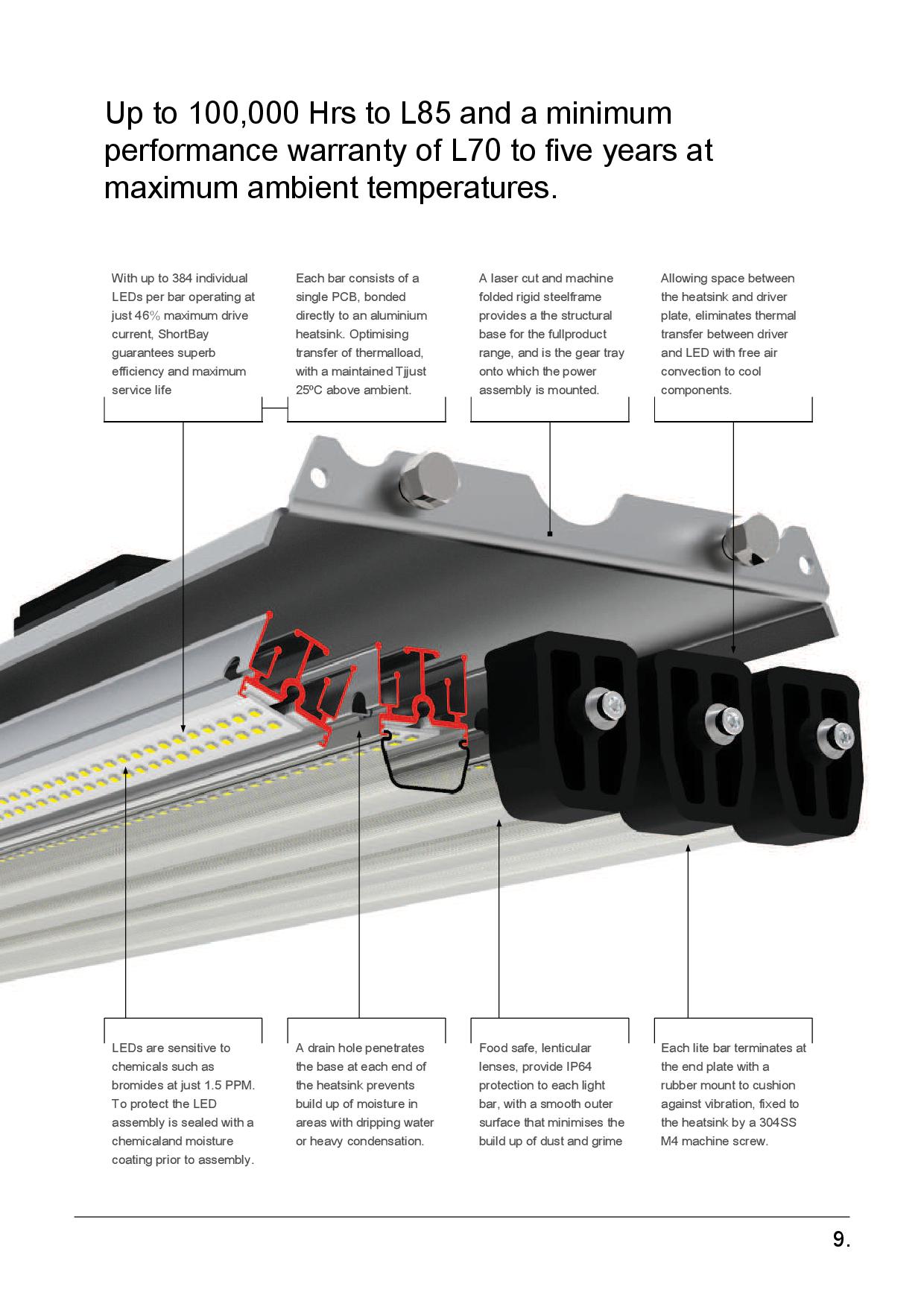 Up to 100,000 Hrs to L85 and a minimum performance warranty of L70 to five years at maximum ambient temperatures.

With up to 384 individual LEDs per bar operating at just 46% maximum drive current, ShortBay guarantees superb efficiency and maximum service life

Each bar consists of a single PCB, bonded directly to an aluminium heatsink. Optimising transfer of thermalload, with a maintained Tjjust 25ºC above ambient.

A laser cut and machine folded rigid steelframe provides a the structural base for the fullproduct range, and is the gear tray onto which the power assembly is mounted.

Allowing space between the heatsink and driver plate, eliminates thermal transfer between driver and LED with free air convection to cool components.

LEDs are sensitive to chemicals such as bromides at just 1.5 PPM. To protect the LED assembly is sealed with a chemicaland moisture coating prior to assembly.

A drain hole penetrates the base at each end of the heatsink prevents build up of moisture in areas with dripping water or heavy condensation.

Food safe, lenticular lenses, provide IP64 protection to each light bar, with a smooth outer surface that minimises the build up of dust and grime

Each lite bar terminates at the end plate with a rubber mount to cushion against vibration, fixed to the heatsink by a 304SS M4 machine screw.

9.